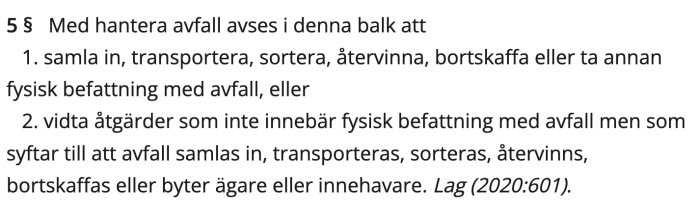 5 § Med hantera avfall avses i denna balk att

1. samla in, transportera, sortera, återvinna, bortskaffa eller ta annan fysisk befattning med avfall, eller

2. vidta åtgärder som inte innebär fysisk befattning med avfall men som syftar till att avfall samlas in, transporteras, sorteras, återvinns, bortskaffas eller byter ägare eller innehavare. Lag (2020:601).